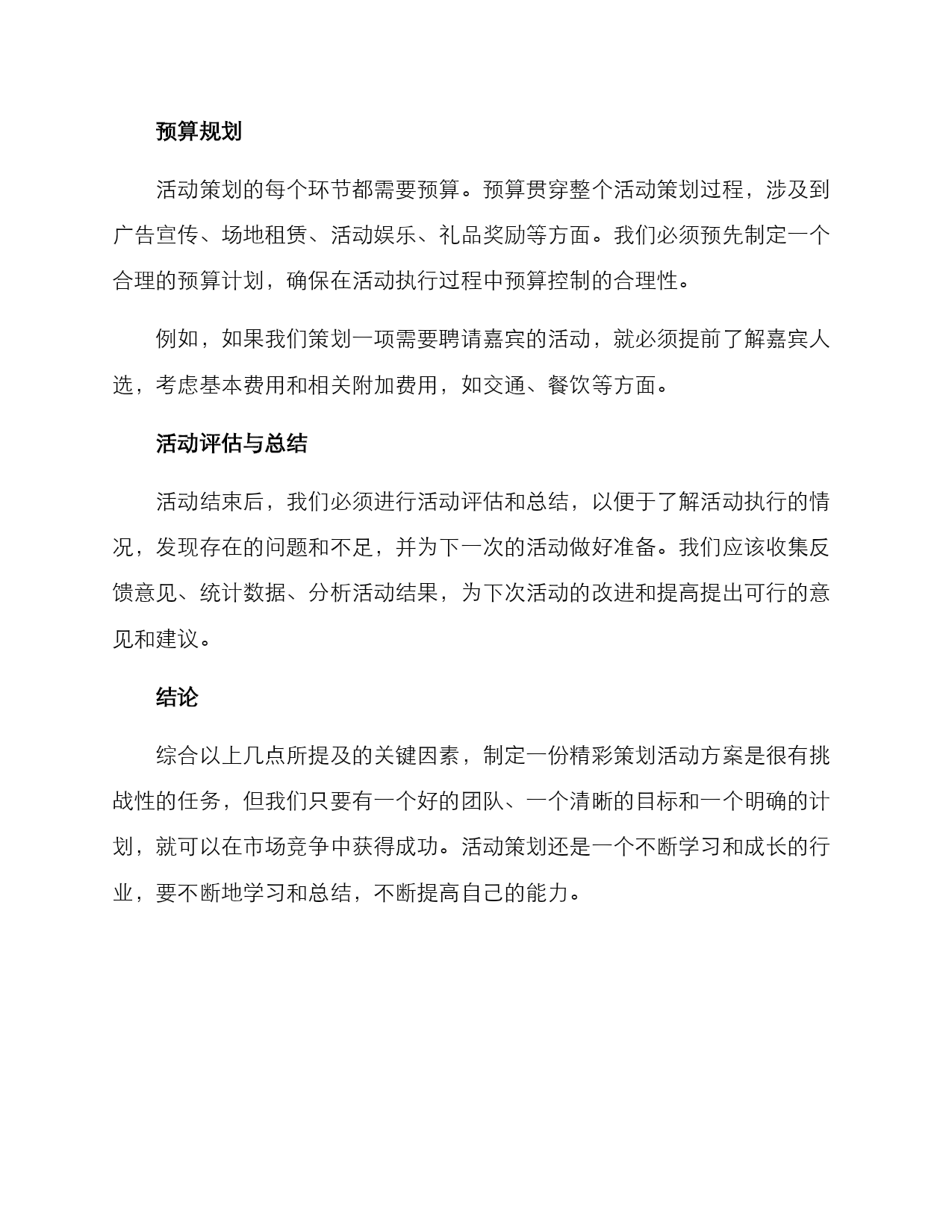 预算规划

活动策划的每个环节都需要预算。预算贯穿整个活动策划过程，涉及到广告宣传、场地租赁、活动娱乐、礼品奖励等方面。我们必须预先制定一个合理的预算计划，确保在活动执行过程中预算控制的合理性。

例如，如果我们策划一项需要聘请嘉宾的活动，就必须提前了解嘉宾人选，考虑基本费用和相关附加费用，如交通、餐饮等方面。

活动评估与总结

活动结束后，我们必须进行活动评估和总结，以便于了解活动执行的情况，发现存在的问题和不足，并为下一次的活动做好准备。我们应该收集反馈意见、统计数据、分析活动结果，为下次活动的改进和提高提出可行的意见和建议。

结论

综合以上几点所提及的关键因素，制定一份精彩策划活动方案是很有挑战性的任务，但我们只要有一个好的团队、一个清晰的目标和一个明确的计划，就可以在市场竞争中获得成功。活动策划还是一个不断学习和成长的行业，要不断地学习和总结，不断提高自己的能力。